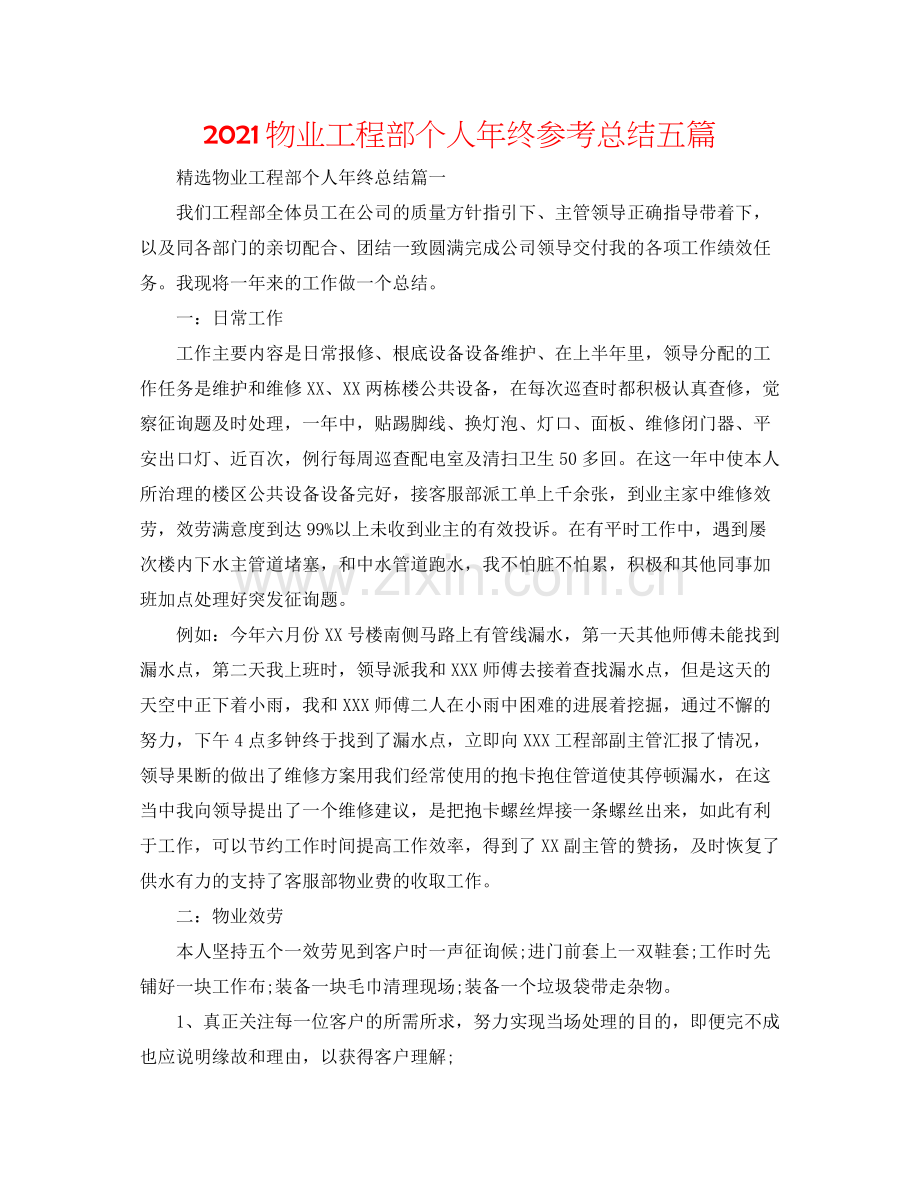 2021物业工程部个人年终参考总结五篇

精选物业工程部个人年终总结篇一

我们工程部全体员工在公司的质量方针指引下、主管领导正确指导带着下，以及同各部门的亲切配合、团结一致圆满完成公司领导交付我的各项工作绩效任务。我现将一年来的工作做一个总结。

一：日常工作

工作主要内容是日常报修、根底设备设备维护、在上半年里，领导分配的工作任务是维护和维修XX、XX两栋楼公共设备，在每次巡查时都积极认真查修，觉察征询题及时处理，一年中，贴踢脚线、换灯泡、灯口、面板、维修闭门器、平安出口灯、近百次，例行每周巡查配电室及清扫卫生50多回。在这一年中使本人所治理的楼区公共设备设备完好，接客服部派工单上千余张，到业主家中维修效劳，效劳满意度到达99%以上未收到业主的有效投诉。在有平时工作中，遇到屡次楼内下水主管道堵塞，和中水管道跑水，我不怕脏不怕累，积极和其他同事加班加点处理好突发征询题。

例如：今年六月份XX号楼南侧马路上有管线漏水，第一天其他师傅未能找到漏水点，第二天我上班时，领导派我和XXX师傅去接着查找漏水点，但是这天的天空中正下着小雨，我和XXX师傅二人在小雨中困难的进展着挖掘，通过不懈的努力，下午4点多钟终于找到了漏水点，立即向XXX工程部副主管汇报了情况，领导果断的做出了维修方案用我们经常使用的抱卡抱住管道使其停顿漏水，在这当中我向领导提出了一个维修建议，是把抱卡螺丝焊接一条螺丝出来，如此有利于工作，可以节约工作时间提高工作效率，得到了XX副主管的赞扬，及时恢复了供水有力的支持了客服部物业费的收取工作。

二：物业效劳

本人坚持五个一效劳见到客户时一声征询候;进门前套上一双鞋套;工作时先铺好一块工作布;装备一块毛巾清理现场;装备一个垃圾袋带走杂物。

1、真正关注每一位客户的所需所求，努力实现当场处理的目的，即便完不成也应说明缘故和理由，以获得客户理解;

www.zixin.com.cn